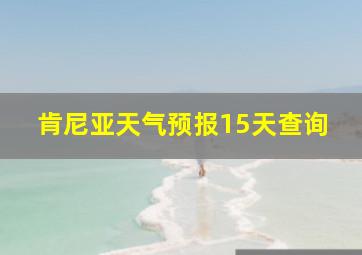 肯尼亚天气预报15天查询